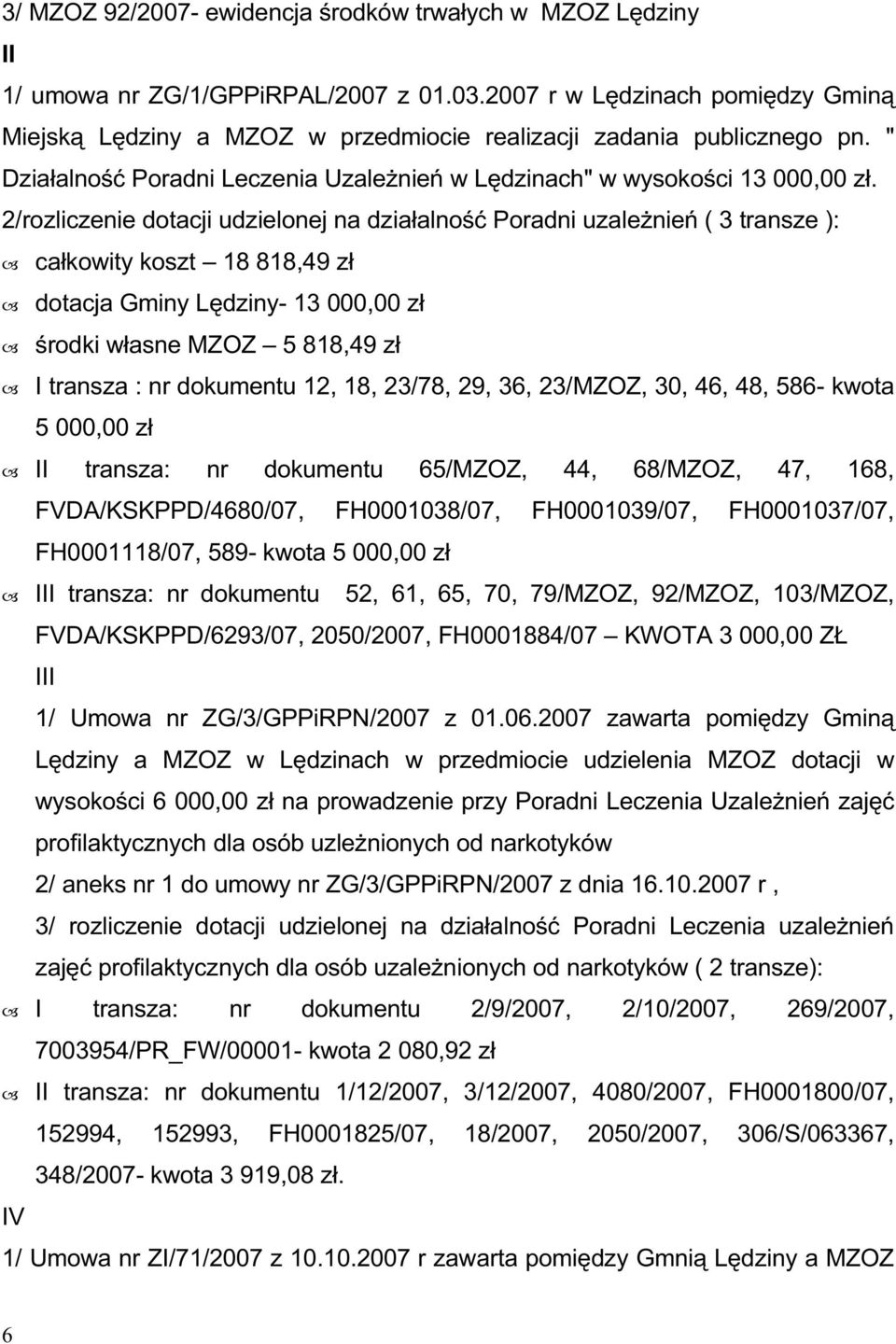 3/ MZOZ 92/2007- ewidencja środków trwałych w MZOZ Lędziny

II

1/ umowa nr ZG/1/GPPiRPAL/2007 z 01.03.2007 r w Lędzinach pomiędzy Gminą Miejską Lędziny a MZOZ w przedmiocie realizacji zadania publicznego pn. " Działalność Poradni Leczenia Uzależnień w Lędzinach" w wysokości 13 000,00 zł.

2/rozliczenie dotacji udzielonej na działalność Poradni uzależnień ( 3 transze ):

całkowity koszt – 18 818,49 zł

dotacja Gminy Lędziny- 13 000,00 zł

środki własne MZOZ – 5 818,49 zł

I transza : nr dokumentu 12, 18, 23/78, 29, 36, 23/MZOZ, 30, 46, 48, 586- kwota 5 000,00 zł

II transza: nr dokumentu 65/MZOZ, 44, 68/MZOZ, 47, 168, FVDA/KSKPPD/4680/07, FH0001038/07, FH0001039/07, FH0001037/07, FH0001118/07, 589- kwota 5 000,00 zł

III transza: nr dokumentu 52, 61, 65, 70, 79/MZOZ, 92/MZOZ, 103/MZOZ, FVDA/KSKPPD/6293/07, 2050/2007, FH0001884/07 – KWOTA 3 000,00 ZŁ

III

1/ Umowa nr ZG/3/GPPiRPN/2007 z 01.06.2007 zawarta pomiędzy Gminą Lędziny a MZOZ w Lędzinach w przedmiocie udzielenia MZOZ dotacji w wysokości 6 000,00 zł na prowadzenie przy Poradni Leczenia Uzależnień zajęć profilaktycznych dla osób uzleżnionych od narkotyków

2/ aneks nr 1 do umowy nr ZG/3/GPPiRPN/2007 z dnia 16.10.2007 r ,

3/ rozliczenie dotacji udzielonej na działalność Poradni Leczenia uzależnień zajęć profilaktycznych dla osób uzależnionych od narkotyków ( 2 transze):

I transza: nr dokumentu 2/9/2007, 2/10/2007, 269/2007, 7003954/PR_FW/00001- kwota 2 080,92 zł

II transza: nr dokumentu 1/12/2007, 3/12/2007, 4080/2007, FH0001800/07, 152994, 152993, FH0001825/07, 18/2007, 2050/2007, 306/S/063367, 348/2007- kwota 3 919,08 zł.

IV

1/ Umowa nr ZI/71/2007 z 10.10.2007 r zawarta pomiędzy Gmnią Lędziny a MZOZ

6